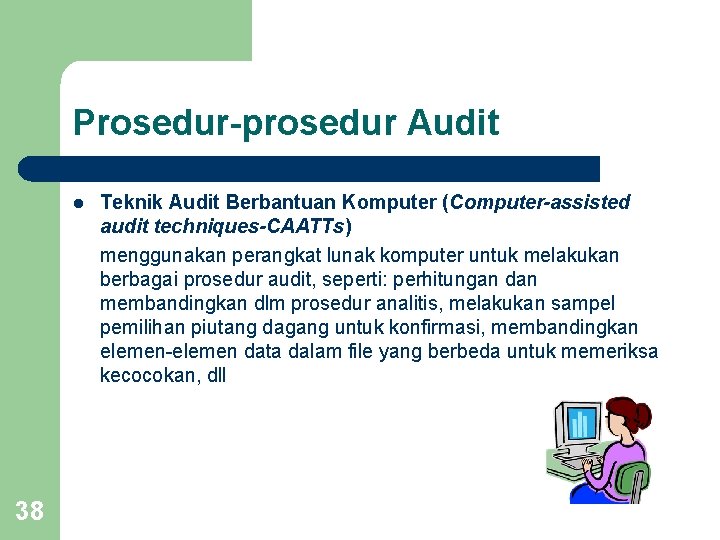 Prosedur-prosedur Audit

• Teknik Audit Berbantuan Komputer (Computer-assisted audit techniques-CAATTs)

menggunakan perangkat lunak komputer untuk melakukan berbagai prosedur audit, seperti: perhitungan dan membandingkan dlm prosedur analitis, melakukan sampel pemilihan piutang dagang untuk konfirmasi, membandingkan elemen-elemen data dalam file yang berbeda untuk memeriksa kecocokan, dll

38